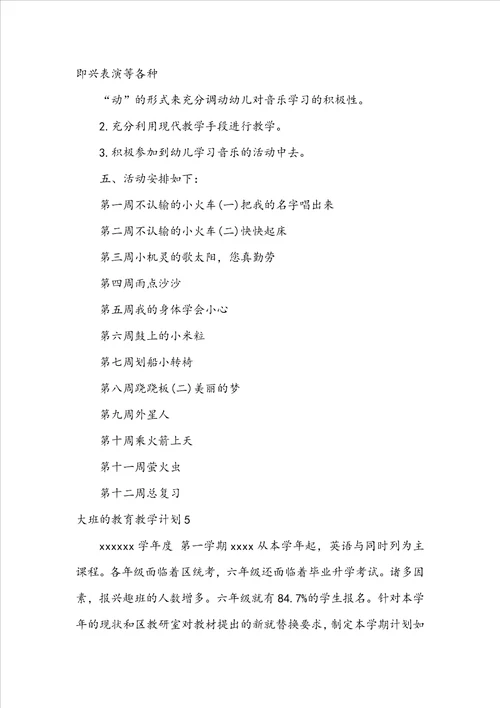 即兴表演等各种

“动”的形式来充分调动幼儿对音乐学习的积极性。

2. 充分利用现代教学手段进行教学。

3. 积极参加到幼儿学习音乐的活动中去。

五、活动安排如下：

第一周不认输的小火车(一)把我的名字唱出来

第二周不认输的小火车(二)快快起床

第三周小机灵的歌太阳，您真勤劳

第四周雨点沙沙

第五周我的身体学会小心

第六周鼓上的小米粒

第七周划船小转椅

第八周跷跷板(二)美丽的梦

第九周外星人

第十周乘火箭上天

第十一周萤火虫

第十二周总复习

大班的教育教学计划5

xxxxxx 学年度 第一学期 xxxx 从本学年起，英语与同时列为主课程。各年级面临着区统考，六年级还面临着毕业升学考试。诸多因素，报兴趣班的人数增多。六年级就有 84.7%的学生报名。针对本学年的现状和区教研室对教材提出的新就替换要求，制定本学期计划如